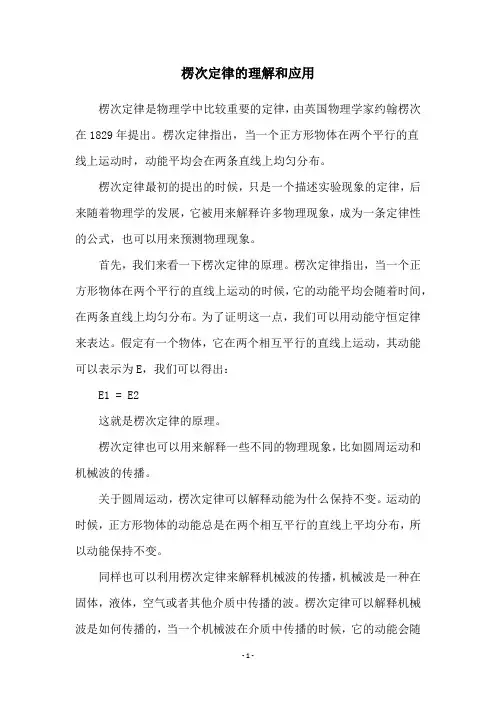 楞次定律的理解和应用

楞次定律是物理学中比较重要的定律，由英国物理学家约翰楞次在 1829 年提出。楞次定律指出，当一个正方形物体在两个平行的直线上运动时，动能平均会在两条直线上均匀分布。

楞次定律最初的提出的时候，只是一个描述实验现象的定律，后来随着物理学的发展，它被用来解释许多物理现象，成为一条定律性的公式，也可以用来预测物理现象。

首先，我们来看一下楞次定律的原理。楞次定律指出，当一个正方形物体在两个平行的直线上运动的时候，它的动能平均会随着时间，在两条直线上均匀分布。为了证明这一点，我们可以用动能守恒定律来表达。假定有一个物体，它在两个相互平行的直线上运动，其动能可以表示为 E，我们可以得出：

E1 = E2

这就是楞次定律的原理。

楞次定律也可以用来解释一些不同的物理现象，比如圆周运动和机械波的传播。

关于圆周运动，楞次定律可以解释动能为什么保持不变。运动的时候，正方形物体的动能总是在两个相互平行的直线上平均分布，所以动能保持不变。

同样也可以利用楞次定律来解释机械波的传播，机械波是一种在固体，液体，空气或者其他介质中传播的波。楞次定律可以解释机械波是如何传播的，当一个机械波在介质中传播的时候，它的动能会随

- 1 -